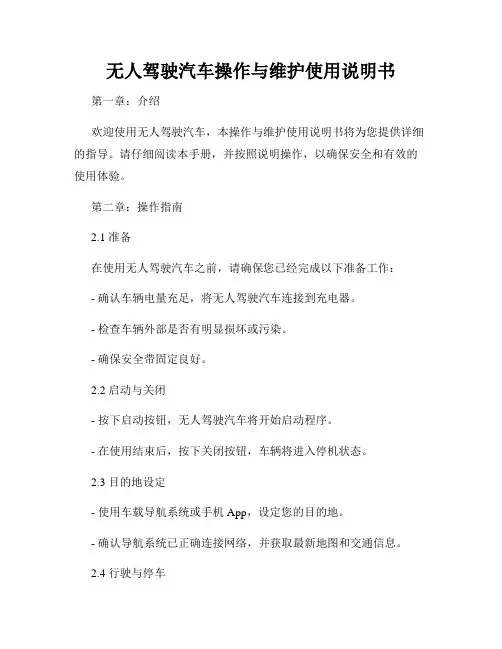 无人驾驶汽车操作与维护使用说明书

第一章：介绍

欢迎使用无人驾驶汽车，本操作与维护使用说明书将为您提供详细的指导。请仔细阅读本手册，并按照说明操作，以确保安全和有效的使用体验。

第二章：操作指南

2.1 准备

在使用无人驾驶汽车之前，请确保您已经完成以下准备工作：

- 确认车辆电量充足，将无人驾驶汽车连接到充电器。

- 检查车辆外部是否有明显损坏或污染。

- 确保安全带固定良好。

2.2 启动与关闭

- 按下启动按钮，无人驾驶汽车将开始启动程序。

- 在使用结束后，按下关闭按钮，车辆将进入停机状态。

2.3 目的地设定

- 使用车载导航系统或手机 App，设定您的目的地。

- 确认导航系统已正确连接网络，并获取最新地图和交通信息。

2.4 行驶与停车